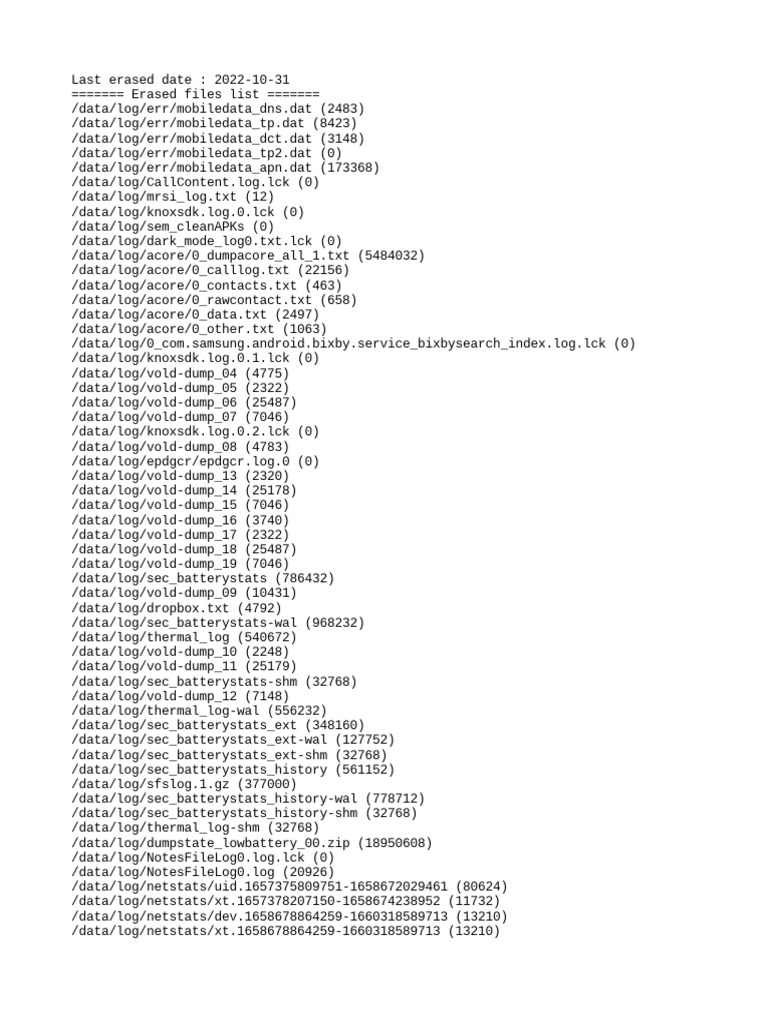 Last erased date : 2022-10-31
======= Erased files list =======
/data/log/err/mobiledata_dns.dat (2483)
/data/log/err/mobiledata_tp.dat (8423)
/data/log/err/mobiledata_dct.dat (3148)
/data/log/err/mobiledata_tp2.dat (0)
/data/log/err/mobiledata_apn.dat (173368)
/data/log/CallContent.log.lck (0)
/data/log/mrsi_log.txt (12)
/data/log/knoxsdk.log.0.lck (0)
/data/log/sem_cleanAPKs (0)
/data/log/dark_mode_log0.txt.lck (0)
/data/log/acore/0_dumpacore_all_1.txt (5484032)
/data/log/acore/0_calllog.txt (22156)
/data/log/acore/0_contacts.txt (463)
/data/log/acore/0_rawcontact.txt (658)
/data/log/acore/0_data.txt (2497)
/data/log/acore/0_other.txt (1063)
/data/log/0_com.samsung.android.bixby.service_bixbysearch_index.log.lck (0)
/data/log/knoxsdk.log.0.1.lck (0)
/data/log/vold-dump_04 (4775)
/data/log/vold-dump_05 (2322)
/data/log/vold-dump_06 (25487)
/data/log/vold-dump_07 (7046)
/data/log/knoxsdk.log.0.2.lck (0)
/data/log/vold-dump_08 (4783)
/data/log/epdgcr/epdgcr.log.0 (0)
/data/log/vold-dump_13 (2320)
/data/log/vold-dump_14 (25178)
/data/log/vold-dump_15 (7046)
/data/log/vold-dump_16 (3740)
/data/log/vold-dump_17 (2322)
/data/log/vold-dump_18 (25487)
/data/log/vold-dump_19 (7046)
/data/log/sec_batterystats (786432)
/data/log/vold-dump_09 (10431)
/data/log/dropbox.txt (4792)
/data/log/sec_batterystats-wal (968232)
/data/log/thermal_log (540672)
/data/log/vold-dump_10 (2248)
/data/log/vold-dump_11 (25179)
/data/log/sec_batterystats-shm (32768)
/data/log/vold-dump_12 (7148)
/data/log/thermal_log-wal (556232)
/data/log/sec_batterystats_ext (348160)
/data/log/sec_batterystats_ext-wal (127752)
/data/log/sec_batterystats_ext-shm (32768)
/data/log/sec_batterystats_history (561152)
/data/log/sfslog.1.gz (377000)
/data/log/sec_batterystats_history-wal (778712)
/data/log/sec_batterystats_history-shm (32768)
/data/log/thermal_log-shm (32768)
/data/log/dumpstate_lowbattery_00.zip (18950608)
/data/log/NotesFileLog0.log.lck (0)
/data/log/NotesFileLog0.log (20926)
/data/log/netstats/uid.1657375809751-1658672029461 (80624)
/data/log/netstats/xt.1657378207150-1658674238952 (11732)
/data/log/netstats/dev.1658678864259-1660318589713 (13210)
/data/log/netstats/xt.1658678864259-1660318589713 (13210)